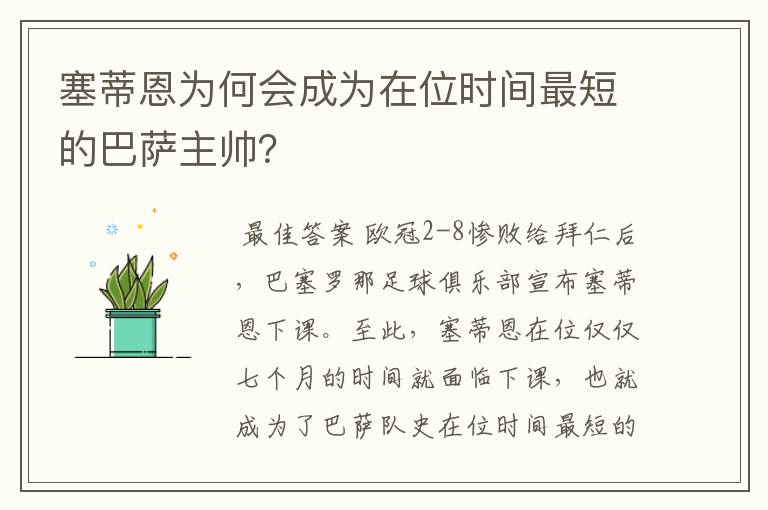 塞蒂恩为何会成为在位时间最短的巴萨主帅?

最佳答案 欧冠2-8惨败给拜仁后，巴塞罗那足球俱乐部宣布塞蒂恩下课。至此，塞蒂恩在位仅仅七个月的时间就面临下课，也就成为了巴萨队史在位时间最短的